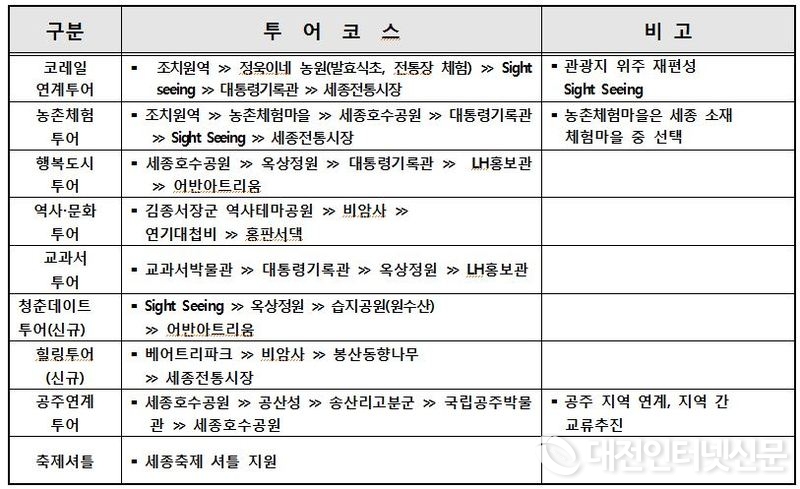 | 구분 | 투 어 코 스 | 비 고 |
|---|---|---|
| 코레일 연계투어 | ▪ 조치원역 ≫ 정욱이네 농원(발효식초, 전통장 체험) ≫ Sight seeing ≫ 대통령기록관 ≫ 세종전통시장 | ▪ 관광지 위주 재편성 Sight Seeing |
| 농촌체험 투어 | ▪ 조치원역 ≫ 농촌체험마을 ≫ 세종호수공원 ≫ 대통령기록관 ≫ Sight Seeing ≫ 세종전통시장 | ▪ 농촌체험마을은 세종 소재 체험마을 중 선택 |
| 행복도시 투어 | ▪ 세종호수공원 ≫ 옥상정원 ≫ 대통령기록관 ≫ LH홍보관 ≫ 어반아트리움 | |
| 역사·문화 투어 | ▪ 김종서장군 역사테마공원 ≫ 비암사 ≫ 연기대첩비 ≫ 홍판서댁 | |
| 교과서 투어 | ▪ 교과서박물관 ≫ 대통령기록관 ≫ 옥상정원 ≫ LH홍보관 | |
| 청춘데이트 투어(신규) | ▪ Sight Seeing ≫ 옥상정원 ≫ 습지공원(원수산) ≫ 어반아트리움 | |
| 힐링투어 (신규) | ▪ 베어트리파크 ≫ 비암사 ≫ 봉산동향나무 ≫ 세종전통시장 | |
| 공주연계 투어 | ▪ 세종호수공원 ≫ 공산성 ≫ 송산리고분군 ≫ 국립공주박물관 ≫ 세종호수공원 | ▪ 공주 지역 연계, 지역 간 교류추진 |
| 축제셔틀 | ▪ 세종축제 셔틀 지원 | |

대전인터넷신문